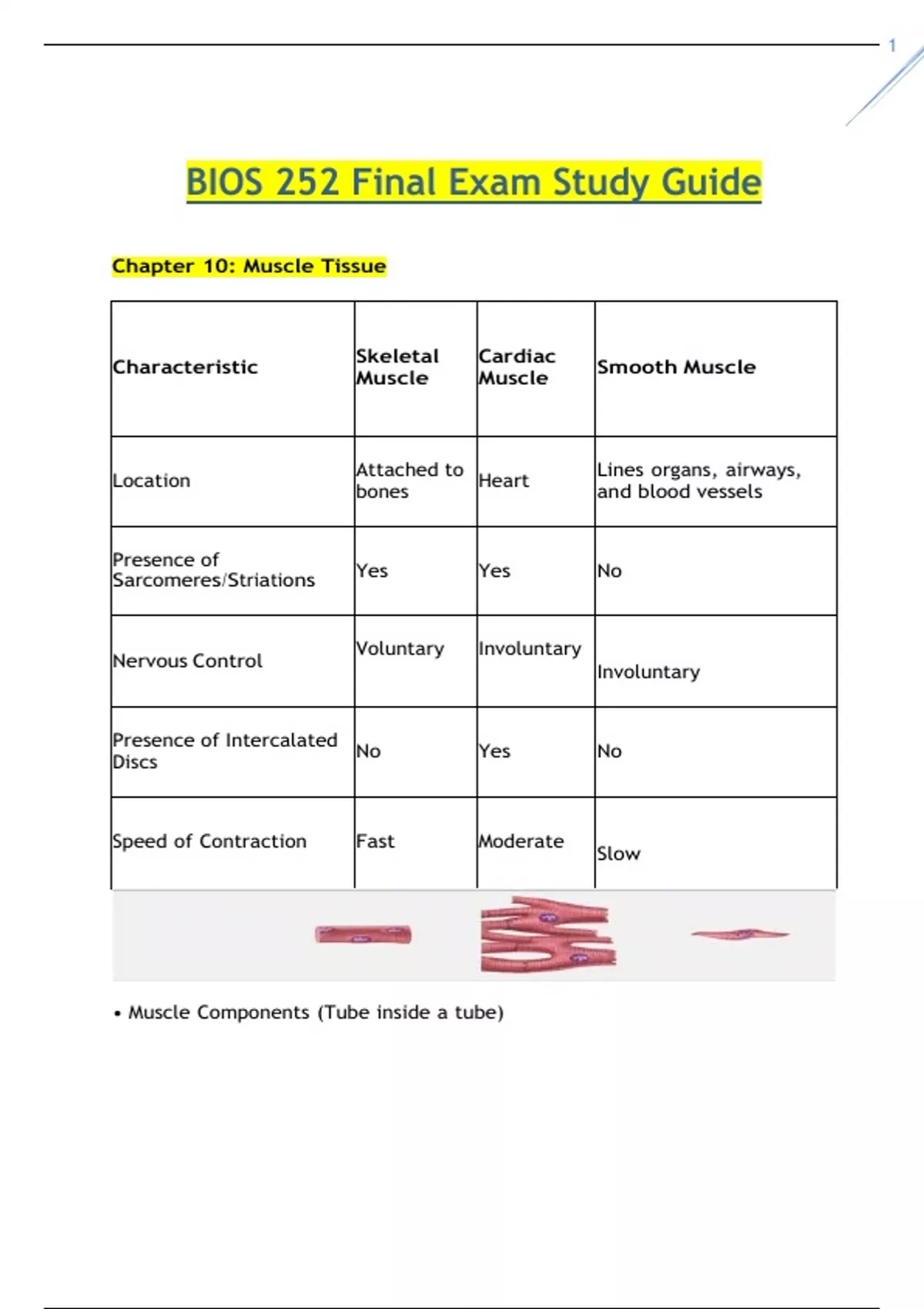 1

BIOS 252 Final Exam Study Guide

Chapter 10: Muscle Tissue

| Characteristic | Skeletal Muscle | Cardiac Muscle | Smooth Muscle |
|---|---|---|---|
| Location | Attached to bones | Heart | Lines organs, airways, and blood vessels |
| Presence of Sarcomeres/Striations | Yes | Yes | No |
| Nervous Control | Voluntary | Involuntary | Involuntary |
| Presence of Intercalated Discs | No | Yes | No |
| Speed of Contraction | Fast | Moderate | Slow |

• Muscle Components (Tube inside a tube)